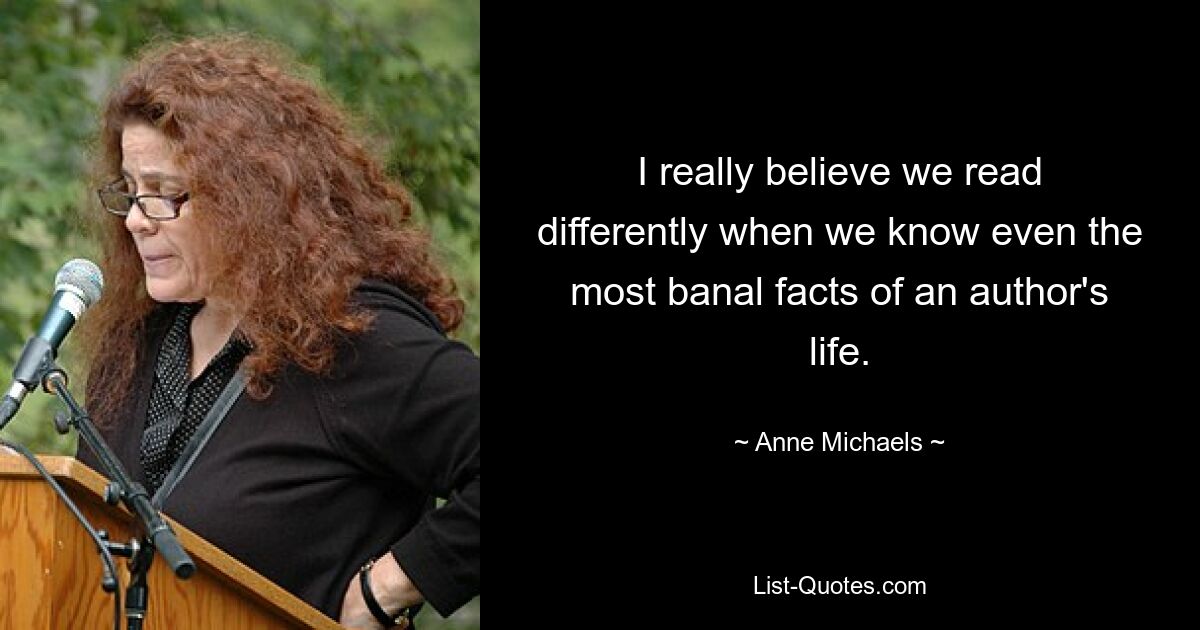 I really believe we read differently when we know even the most banal facts of an author's life.

~ Anne Michaels ~

List-Quotes.com